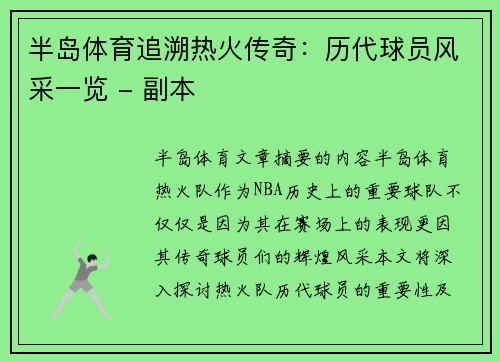 半岛体育追溯热火传奇：历代球员风采一览 - 副本

半岛体育文章摘要的内容半岛体育热火队作为NBA历史上的重要球队不仅仅是因为其在赛场上的表现更因其传奇球员们的辉煌风采本文将深入探讨热火队历代球员的重要性及